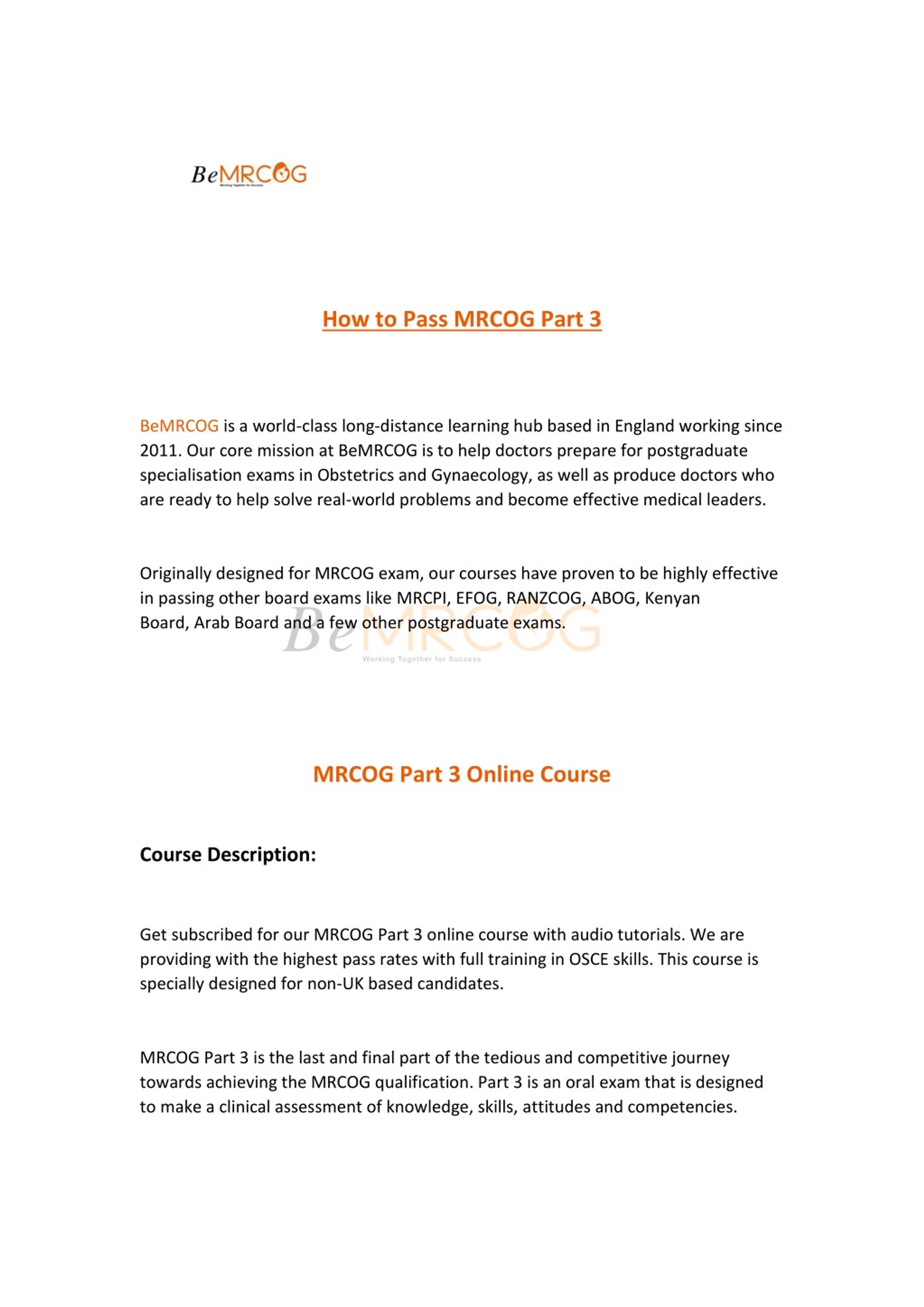 BeMRCOG
Working Together for Success

How to Pass MRCOG Part 3

BeMRCOG is a world-class long-distance learning hub based in England working since 2011. Our core mission at BeMRCOG is to help doctors prepare for postgraduate specialisation exams in Obstetrics and Gynaecology, as well as produce doctors who are ready to help solve real-world problems and become effective medical leaders.

Originally designed for MRCOG exam, our courses have proven to be highly effective in passing other board exams like MRCPI, EFOG, RANZCOG, ABOG, Kenyan Board, Arab Board and a few other postgraduate exams.

BeMRCOG
Working Together for Success

MRCOG Part 3 Online Course

Course Description:

Get subscribed for our MRCOG Part 3 online course with audio tutorials. We are providing with the highest pass rates with full training in OSCE skills. This course is specially designed for non-UK based candidates.

MRCOG Part 3 is the last and final part of the tedious and competitive journey towards achieving the MRCOG qualification. Part 3 is an oral exam that is designed to make a clinical assessment of knowledge, skills, attitudes and competencies.